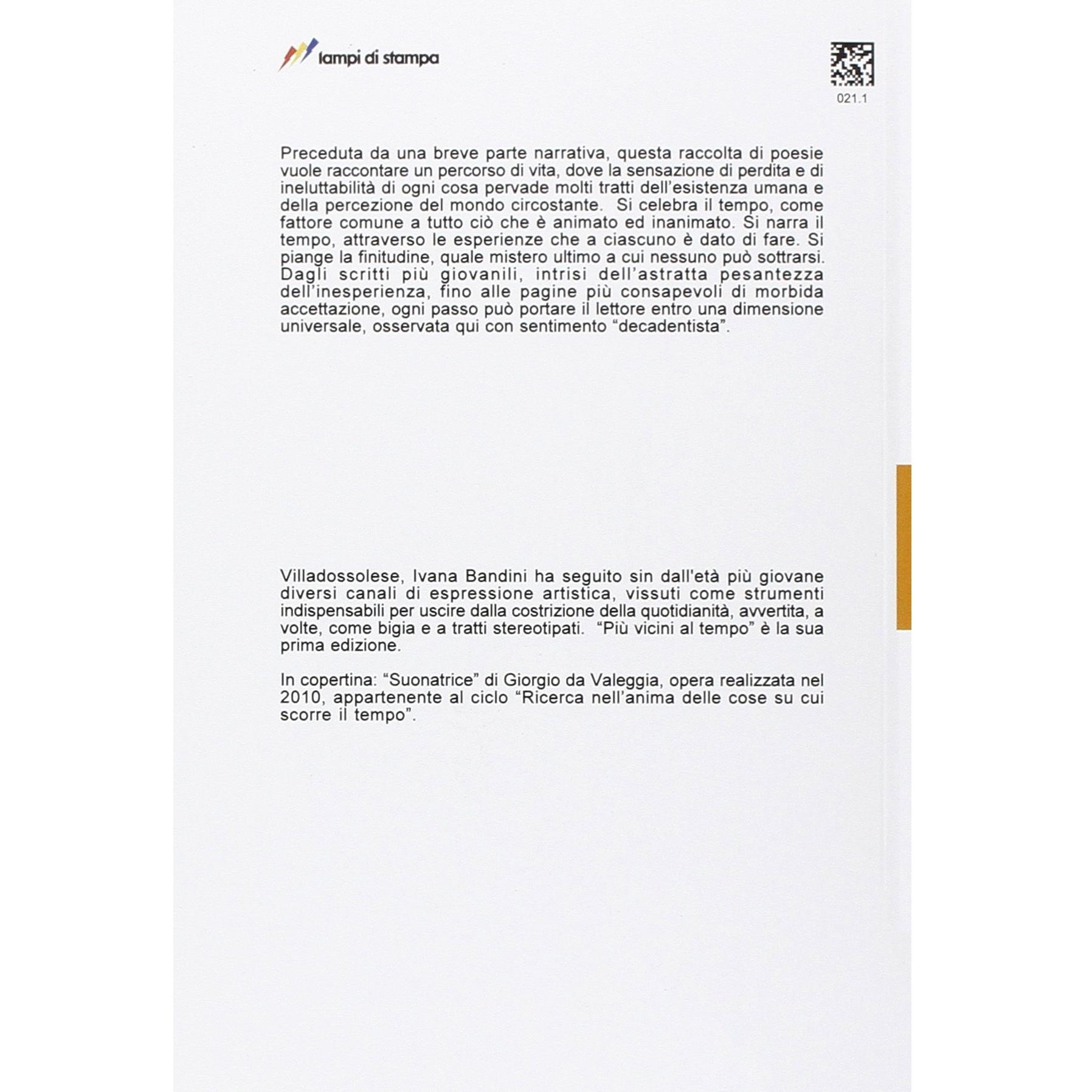 lampi di stampa

021.1

Preceduta da una breve parte narrativa, questa raccolta di poesie vuole raccontare un percorso di vita, dove la sensazione di perdita e di ineluttabilità di ogni cosa pervade molti tratti dell'esistenza umana e della percezione del mondo circostante. Si celebra il tempo, come fattore comune a tutto ciò che è animato ed inanimato. Si narra il tempo, attraverso le esperienze che a ciascuno è dato di fare. Si piange la finitudine, quale mistero ultimo a cui nessuno può sottrarsi. Dagli scritti più giovanili, intrisi dell'astratta pesantezza dell'inesperienza, fino alle pagine più consapevoli di morbida accettazione, ogni passo può portare il lettore entro una dimensione universale, osservata qui con sentimento "decadentista".

Villadossolese, Ivana Bandini ha seguito sin dall'età più giovane diversi canali di espressione artistica, vissuti come strumenti indispensabili per uscire dalla costrizione della quotidianità, avvertita, a volte, come bigia e a tratti stereotipati. "Più vicini al tempo" è la sua prima edizione.

In copertina: "Suonatrice" di Giorgio da Valeggia, opera realizzata nel 2010, appartenente al ciclo "Ricerca nell'anima delle cose su cui scorre il tempo".